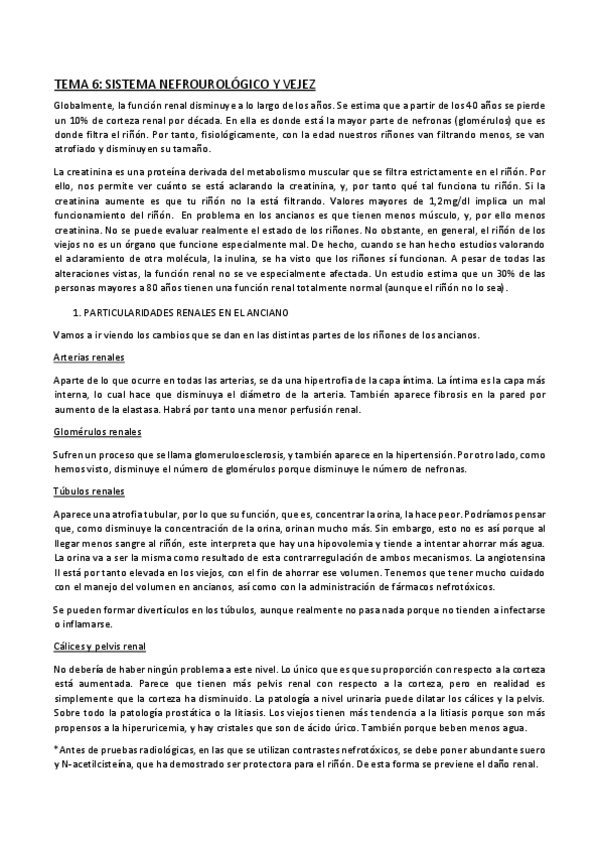 TEMA 6: SISTEMA NEFROUROLÓGICO Y VEJEZ

Globalmente, la función renal disminuye a lo largo de los años. Se estima que a partir de los 40 años se pierde un 10% de corteza renal por década. En ella es donde está la mayor parte de nefronas (glomérulos) que es donde filtra el riñón. Por tanto, fisiológicamente, con la edad nuestros riñones van filtrando menos, se van atrofiado y disminuyen su tamaño.

La creatinina es una proteína derivada del metabolismo muscular que se filtra estrictamente en el riñón. Por ello, nos permite ver cuánto se está aclarando la creatinina, y, por tanto qué tal funciona tu riñón. Si la creatinina aumente es que tu riñón no la está filtrando. Valores mayores de 1,2mg/dl implica un mal funcionamiento del riñón. En problema en los ancianos es que tienen menos músculo, y, por ello menos creatinina. No se puede evaluar realmente el estado de los riñones. No obstante, en general, el riñón de los viejos no es un órgano que funcione especialmente mal. De hecho, cuando se han hecho estudios valorando el aclaramiento de otra molécula, la inulina, se ha visto que los riñones sí funcionan. A pesar de todas las alteraciones vistas, la función renal no se ve especialmente afectada. Un estudio estima que un 30% de las personas mayores a 80 años tienen una función renal totalmente normal (aunque el riñón no lo sea).

1. PARTICULARIDADES RENALES EN EL ANCIANO

Vamos a ir viendo los cambios que se dan en las distintas partes de los riñones de los ancianos.

Arterias renales

Aparte de lo que ocurre en todas las arterias, se da una hipertrofia de la capa íntima. La íntima es la capa más interna, lo cual hace que disminuya el diámetro de la arteria. También aparece fibrosis en la pared por aumento de la elastasa. Habrá por tanto una menor perfusión renal.

Glomérulos renales

Sufren un proceso que se llama glomeruloesclerosis, y también aparece en la hipertensión. Por otro lado, como hemos visto, disminuye el número de glomérulos porque disminuye le número de nefronas.

Túbulos renales

Aparece una atrofia tubular, por lo que su función, que es, concentrar la orina, la hace peor. Podríamos pensar que, como disminuye la concentración de la orina, orinan mucho más. Sin embargo, esto no es así porque al llegar menos sangre al riñón, este interpreta que hay una hipovolemia y tiende a intentar ahorrar más agua. La orina va a ser la misma como resultado de esta contrarregulación de ambos mecanismos. La angiotensina II está por tanto elevada en los viejos, con el fin de ahorrar ese volumen. Tenemos que tener mucho cuidado con el manejo del volumen en ancianos, así como con la administración de fármacos nefrotóxicos.

Se pueden formar divertículos en los túbulos, aunque realmente no pasa nada porque no tienden a infectarse o inflamarse.

Cálices y pelvis renal

No debería de haber ningún problema a este nivel. Lo único que es que su proporción con respecto a la corteza está aumentada. Parece que tienen más pelvis renal con respecto a la corteza, pero en realidad es simplemente que la corteza ha disminuido. La patología a nivel urinaria puede dilatar los cálices y la pelvis. Sobre todo la patología prostática o la litiasis. Los viejos tienen más tendencia a la litiasis porque son más propensos a la hiperuricemia, y hay cristales que son de ácido úrico. También porque beben menos agua.

*Antes de pruebas radiológicas, en las que se utilizan contrastes nefrotóxicos, se debe poner abundante suero y N-acetilcisteína, que ha demostrado ser protectora para el riñón. De esta forma se previene el daño renal.